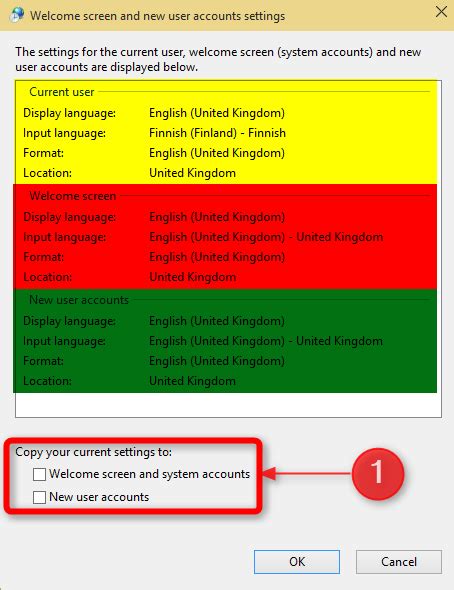 Welcome screen and new user accounts settings

The settings for the current user, welcome screen (system accounts) and new user accounts are displayed below.

Current user
Display language: English (United Kingdom)
Input language: Finnish (Finland) - Finnish
Format: English (United Kingdom)
Location: United Kingdom

Welcome screen
Display language: English (United Kingdom)
Input language: English (United Kingdom) - United Kingdom
Format: English (United Kingdom)
Location: United Kingdom

New user accounts
Display language: English (United Kingdom)
Input language: English (United Kingdom) - United Kingdom
Format: English (United Kingdom)
Location: United Kingdom

Copy your current settings to:
Welcome screen and system accounts
New user accounts

1

OK
Cancel